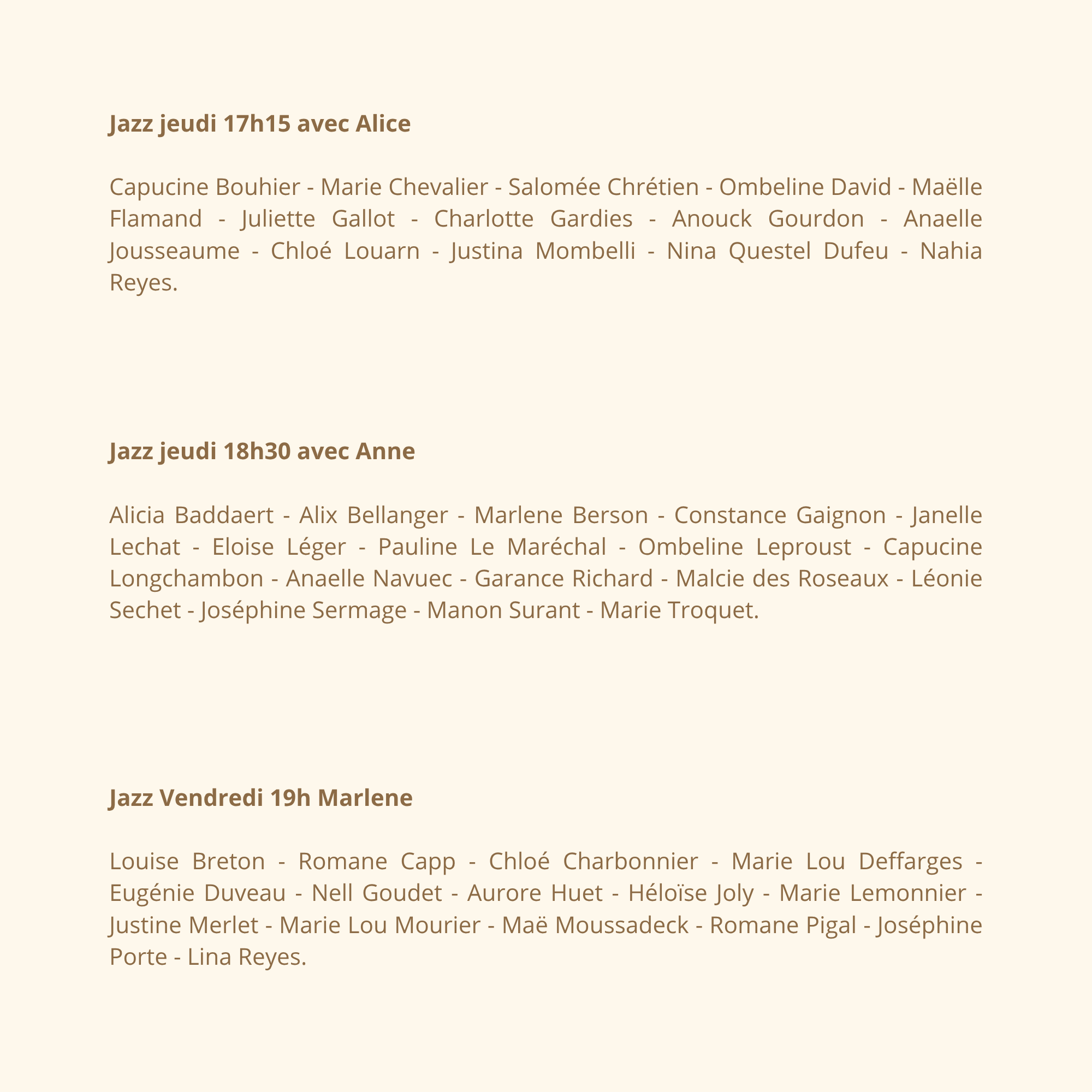 Jazz jeudi 17h15 avec Alice

Capucine Bouhier - Marie Chevalier - Salomée Chrétien - Ombeline David - Maëlle Flamand - Juliette Gallot - Charlotte Gardies - Anouck Gourdon - Anaelle Jousseaume - Chloé Louarn - Justina Mombelli - Nina Questel Dufeu - Nahia Reyes.

Jazz jeudi 18h30 avec Anne

Alicia Baddaert - Alix Bellanger - Marlene Berson - Constance Gaignon - Janelle Lechat - Eloise Léger - Pauline Le Maréchal - Ombeline Leproust - Capucine Longchambon - Anaelle Navuec - Garance Richard - Malcie des Roseaux - Léonie Sechet - Joséphine Sermage - Manon Surant - Marie Troquet.

Jazz Vendredi 19h Marlene

Louise Breton - Romane Capp - Chloé Charbonnier - Marie Lou Deffarges - Eugénie Duveau - Nell Goudet - Aurore Huet - Héloïse Joly - Marie Lemonnier - Justine Merlet - Marie Lou Mourier - Maë Moussadeck - Romane Pigal - Joséphine Porte - Lina Reyes.